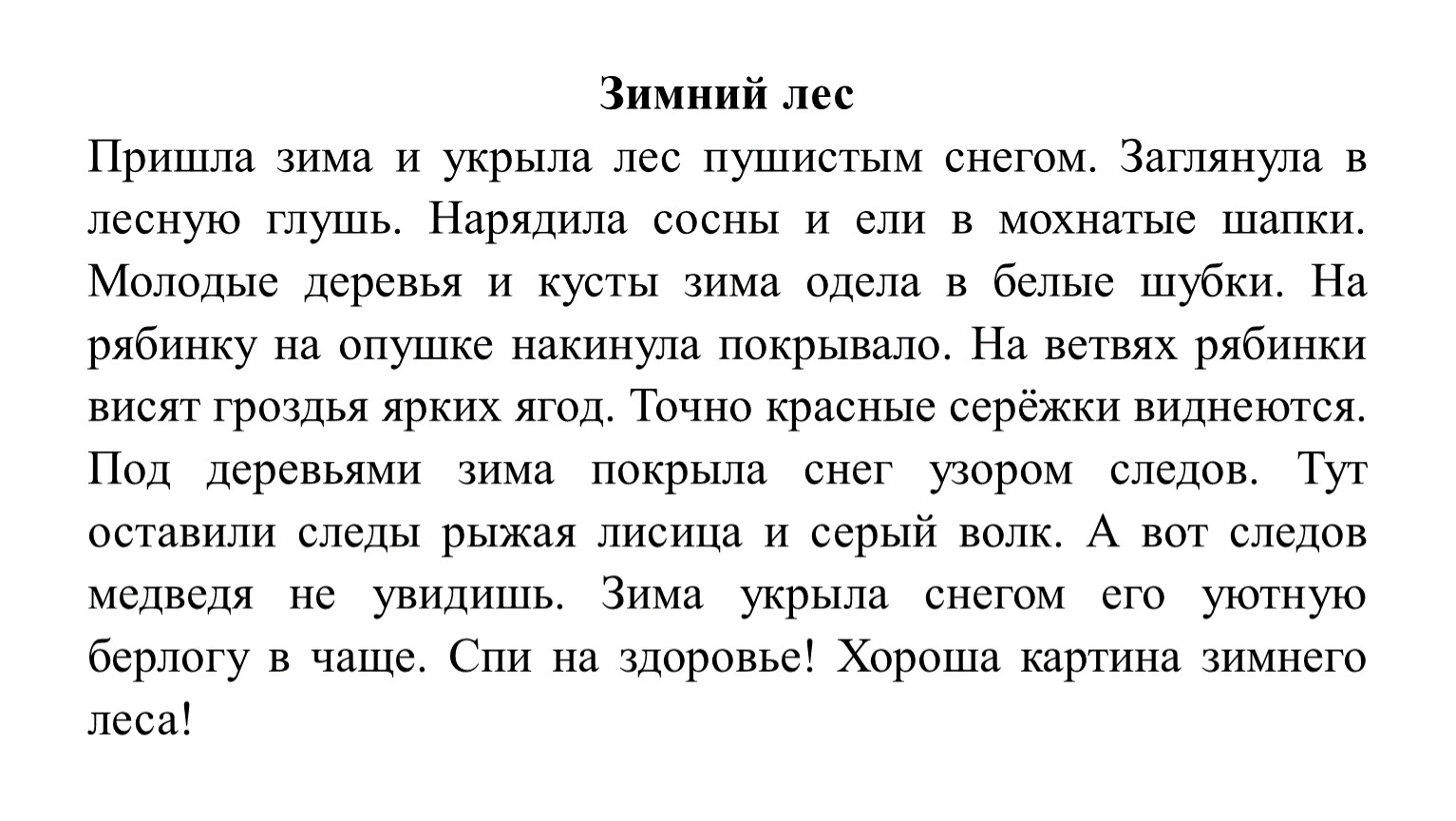 Зимний лес

Пришла зима и укрыла лес пушистым снегом. Заглянула в лесную глушь. Нарядила сосны и ели в мохнатые шапки. Молодые деревья и кусты зима одела в белые шубки. На рябинку на опушке накинула покрывало. На ветвях рябинки висят гроздья ярких ягод. Точно красные серёжки виднеются. Под деревьями зима покрыла снег узором следов. Тут оставили следы рыжая лисица и серый волк. А вот следов медведя не увидишь. Зима укрыла снегом его уютную берлогу в чаще. Спи на здоровье! Хороша картина зимнего леса!